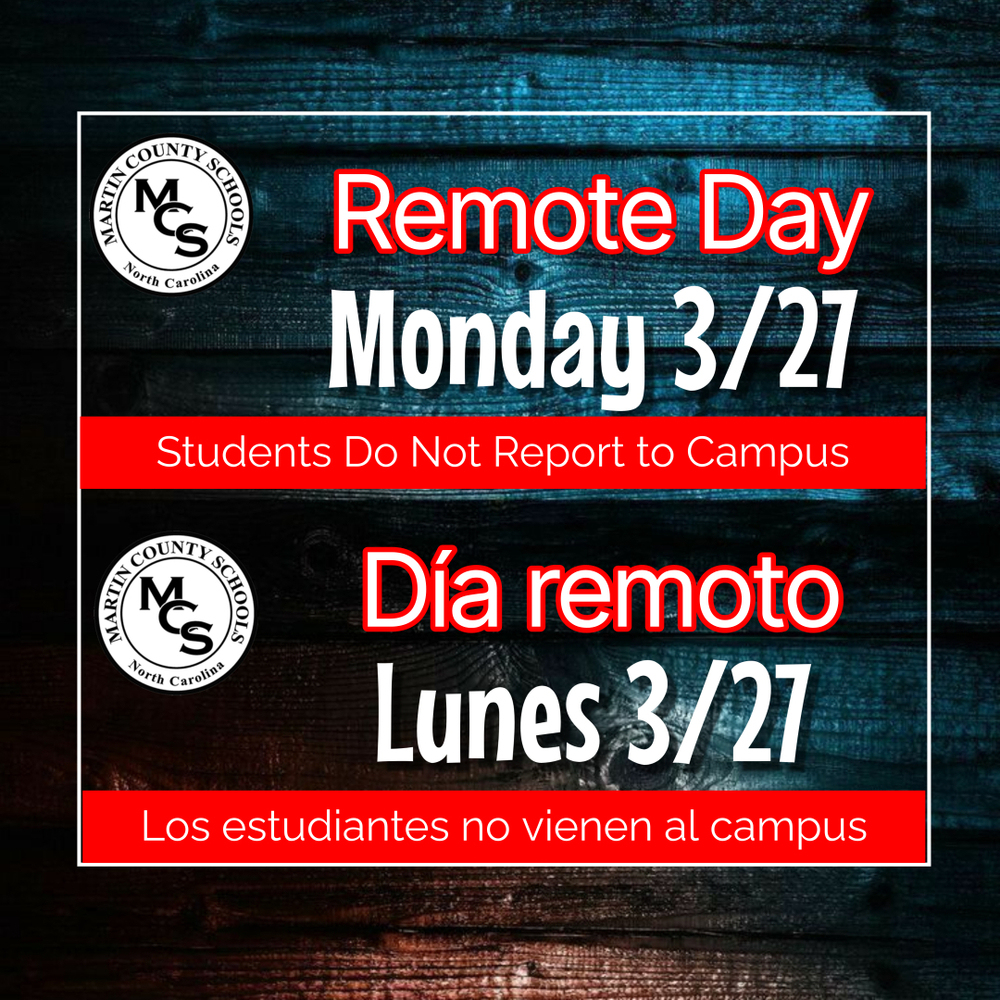 MARTIN COUNTY SCHOOLS
MCS
North Carolina

Remote Day
Monday 3/27

Students Do Not Report to Campus

MARTIN COUNTY SCHOOLS
MCS
North Carolina

Día remoto
Lunes 3/27

Los estudiantes no vienen al campus